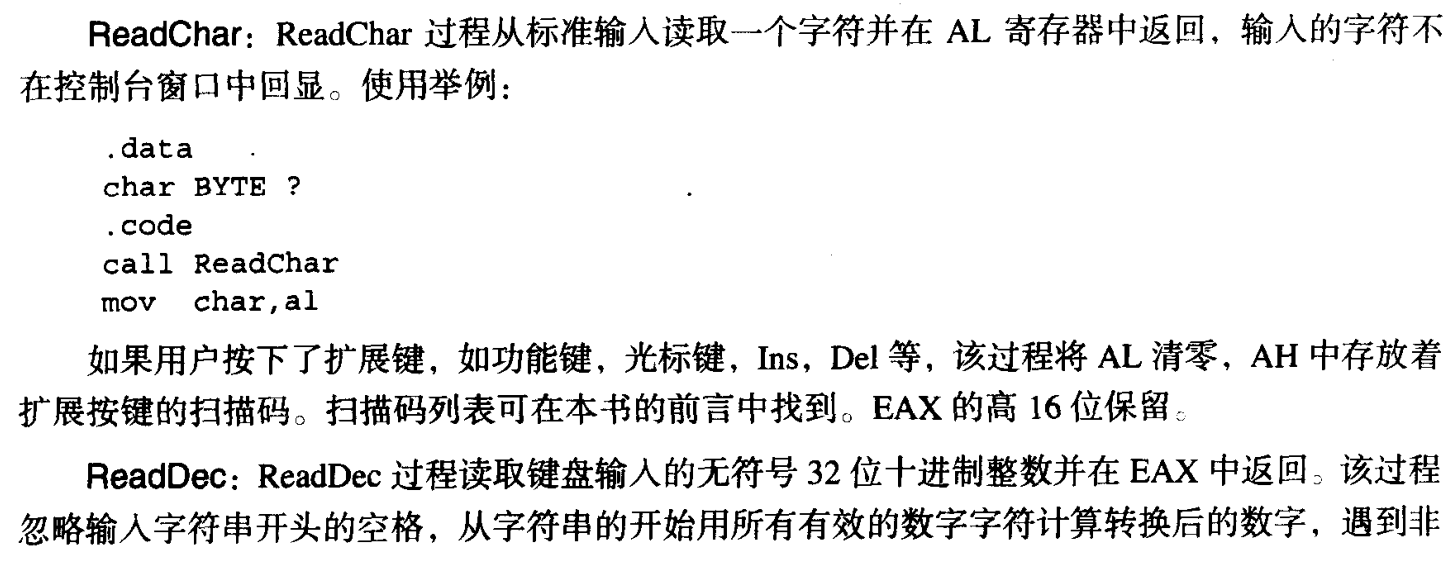 ReadChar：ReadChar过程从标准输入读取一个字符并在AL寄存器中返回，输入的字符不在控制台窗口中回显。使用举例：

.data
char BYTE ?
.code
call ReadChar
mov  char,al

如果用户按下了扩展键，如功能键，光标键，Ins，Del等，该过程将AL清零，AH中存放着扩展按键的扫描码。扫描码列表可在本书的前言中找到。EAX的高16位保留。

ReadDec：ReadDec过程读取键盘输入的无符号32位十进制整数并在EAX中返回。该过程忽略输入字符串开头的空格，从字符串的开始用所有有效的数字字符计算转换后的数字，遇到非